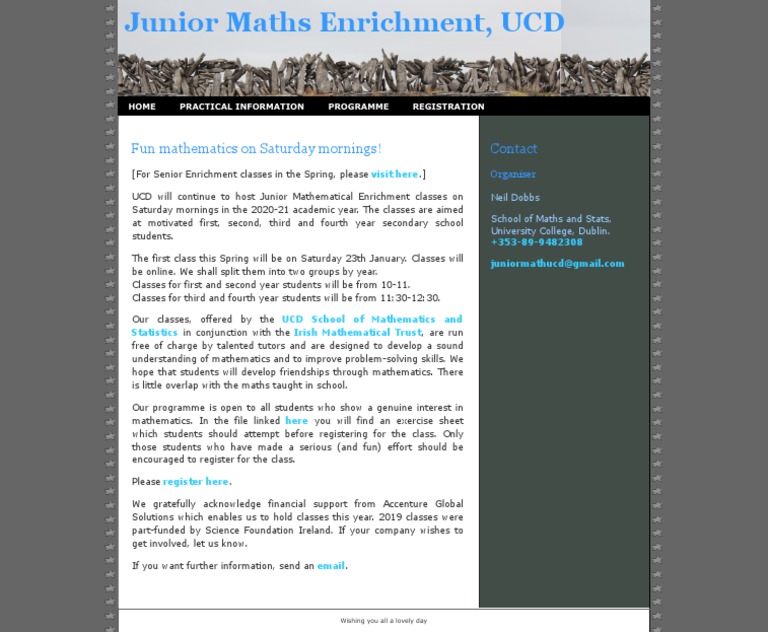 Junior Maths Enrichment, UCD

HOME PRACTICAL INFORMATION PROGRAMME REGISTRATION

Fun mathematics on Saturday mornings!

[For Senior Enrichment classes in the Spring, please visit here.]

UCD will continue to host Junior Mathematical Enrichment classes on Saturday mornings in the 2020-21 academic year. The classes are aimed at motivated first, second, third and fourth year secondary school students.

The first class this Spring will be on Saturday 23th January. Classes will be online. We shall split them into two groups by year.
Classes for first and second year students will be from 10-11.
Classes for third and fourth year students will be from 11:30-12:30.

Our classes, offered by the UCD School of Mathematics and Statistics in conjunction with the Irish Mathematical Trust, are run free of charge by talented tutors and are designed to develop a sound understanding of mathematics and to improve problem-solving skills. We hope that students will develop friendships through mathematics. There is little overlap with the maths taught in school.

Our programme is open to all students who show a genuine interest in mathematics. In the file linked here you will find an exercise sheet which students should attempt before registering for the class. Only those students who have made a serious (and fun) effort should be encouraged to register for the class.

Please register here.

We gratefully acknowledge financial support from Accenture Global Solutions which enables us to hold classes this year. 2019 classes were part-funded by Science Foundation Ireland. If your company wishes to get involved, let us know.

If you want further information, send an email.

Contact

Organiser

Neil Dobbs

School of Maths and Stats, University College, Dublin.
+353-89-9482308

juniormathucd@gmail.com

Wishing you all a lovely day